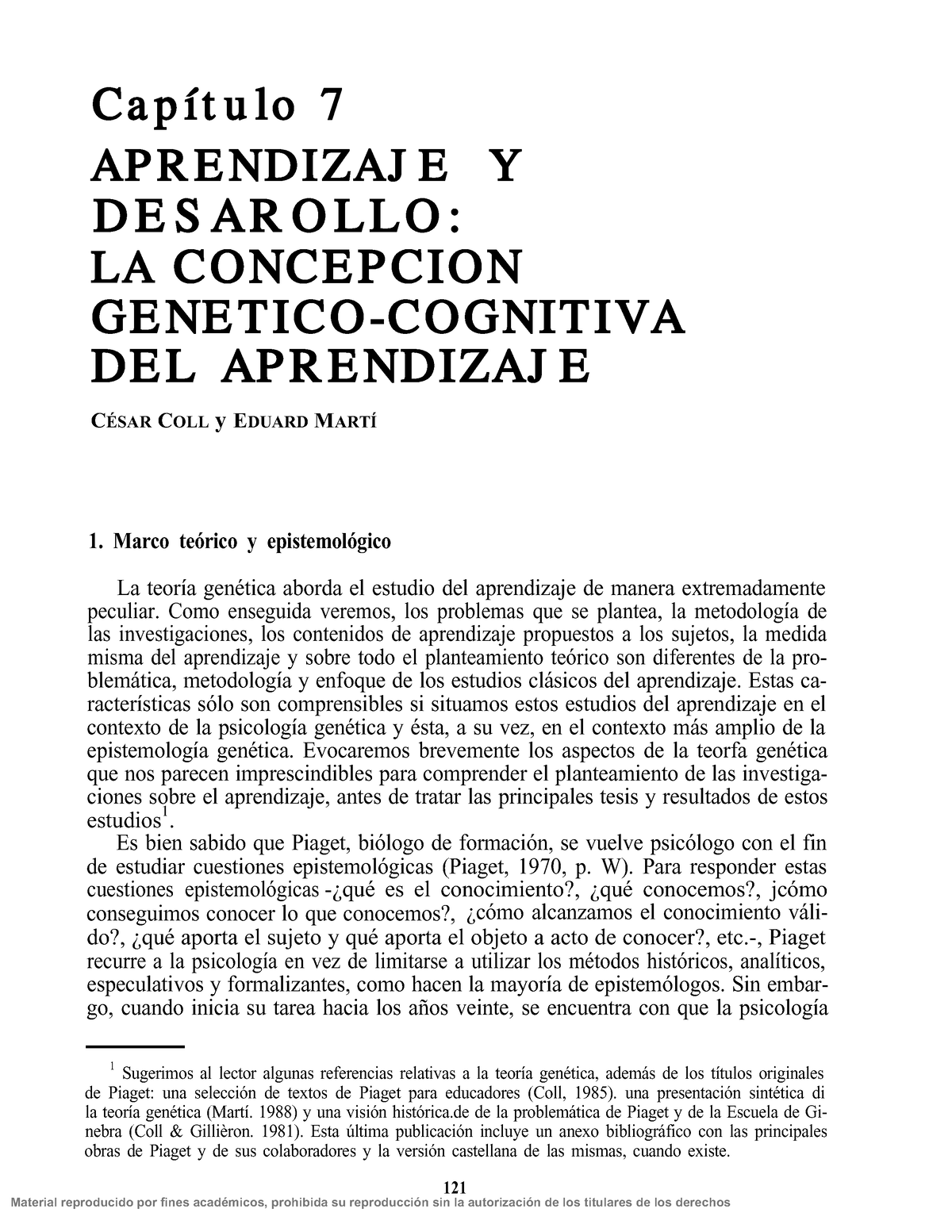 Capítulo 7

APRENDIZAJE Y DESAROLLO: LA CONCEPCION GENETICO-COGNITIVA DEL APRENDIZAJE

CÉSAR COLL y EDUARD MARTÍ

1. Marco teórico y epistemológico

La teoría genética aborda el estudio del aprendizaje de manera extremadamente peculiar. Como enseguida veremos, los problemas que se plantea, la metodología de las investigaciones, los contenidos de aprendizaje propuestos a los sujetos, la medida misma del aprendizaje y sobre todo el planteamiento teórico son diferentes de la problemática, metodología y enfoque de los estudios clásicos del aprendizaje. Estas características sólo son comprensibles si situamos estos estudios del aprendizaje en el contexto de la psicología genética y ésta, a su vez, en el contexto más amplio de la epistemología genética. Evocaremos brevemente los aspectos de la teorfa genética que nos parecen imprescindibles para comprender el planteamiento de las investigaciones sobre el aprendizaje, antes de tratar las principales tesis y resultados de estos estudios$^1$.

Es bien sabido que Piaget, biólogo de formación, se vuelve psicólogo con el fin de estudiar cuestiones epistemológicas (Piaget, 1970, p. W). Para responder estas cuestiones epistemológicas -¿qué es el conocimiento?, ¿qué conocemos?, jcómo conseguimos conocer lo que conocemos?, ¿cómo alcanzamos el conocimiento válido?, ¿qué aporta el sujeto y qué aporta el objeto a acto de conocer?, etc.-, Piaget recurre a la psicología en vez de limitarse a utilizar los métodos históricos, analíticos, especulativos y formalizantes, como hacen la mayoría de epistemólogos. Sin embargo, cuando inicia su tarea hacia los años veinte, se encuentra con que la psicología

$^1$ Sugerimos al lector algunas referencias relativas a la teoría genética, además de los títulos originales de Piaget: una selección de textos de Piaget para educadores (Coll, 1985). una presentación sintética di la teoría genética (Martí. 1988) y una visión histórica.de de la problemática de Piaget y de la Escuela de Ginebra (Coll & Gillièron. 1981). Esta última publicación incluye un anexo bibliográfico con las principales obras de Piaget y de sus colaboradores y la versión castellana de las mismas, cuando existe.

121

Material reproducido por fines académicos, prohibida su reproducción sin la autorización de los titulares de los derechos